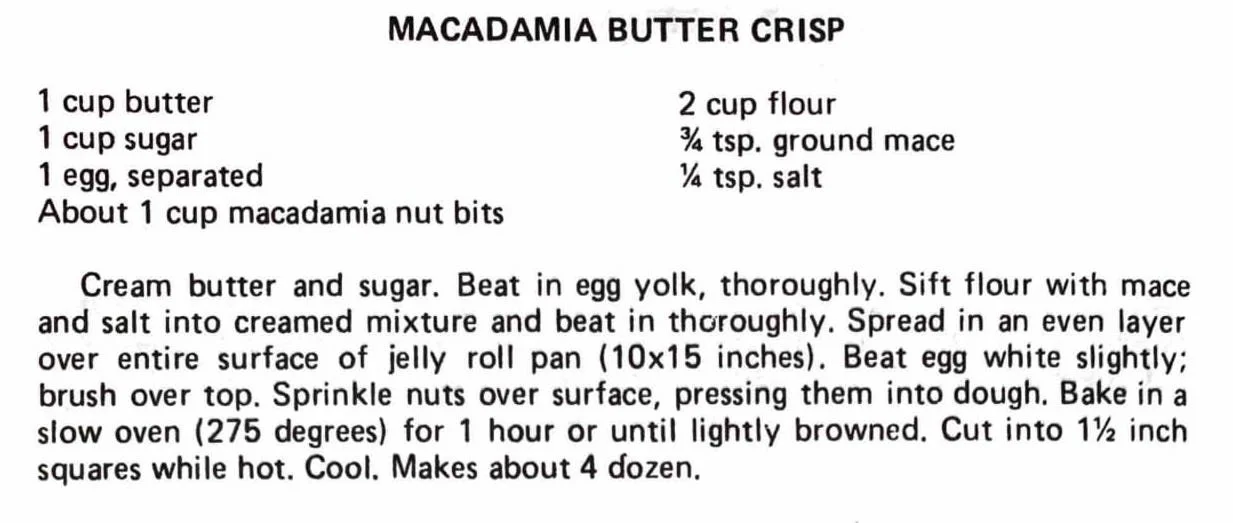 MACADAMIA BUTTER CRISP

1 cup butter
1 cup sugar
1 egg, separated
About 1 cup macadamia nut bits

2 cup flour
¾ tsp. ground mace
¼ tsp. salt

Cream butter and sugar. Beat in egg yolk, thoroughly. Sift flour with mace and salt into creamed mixture and beat in thoroughly. Spread in an even layer over entire surface of jelly roll pan (10x15 inches). Beat egg white slightly; brush over top. Sprinkle nuts over surface, pressing them into dough. Bake in a slow oven (275 degrees) for 1 hour or until lightly browned. Cut into 1½ inch squares while hot. Cool. Makes about 4 dozen.